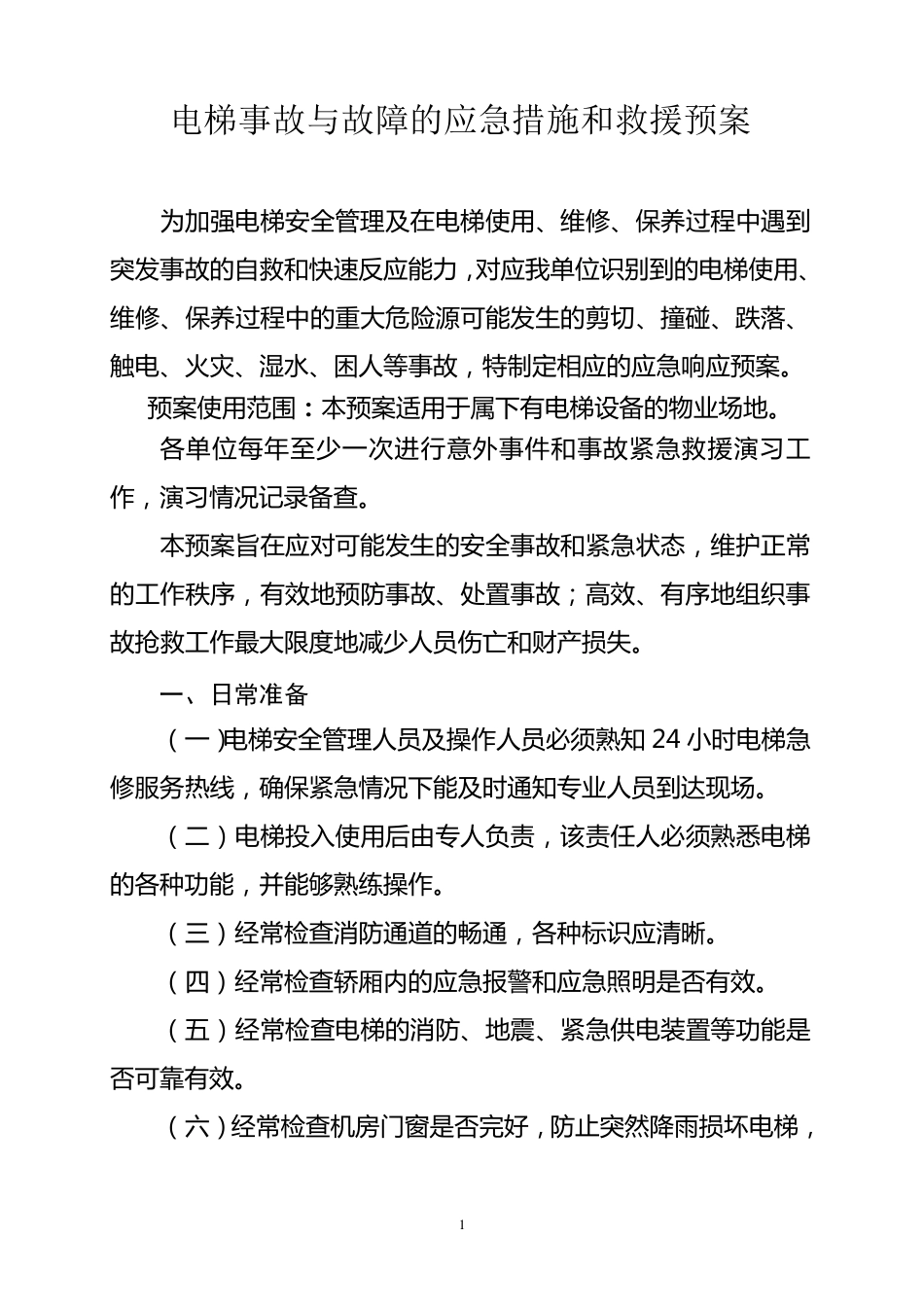 电梯事故与故障的应急措施和救援预案

为加强电梯安全管理及在电梯使用、维修、保养过程中遇到突发事故的自救和快速反应能力，对应我单位识别到的电梯使用、维修、保养过程中的重大危险源可能发生的剪切、撞碰、跌落、触电、火灾、湿水、困人等事故，特制定相应的应急响应预案。

预案使用范围：本预案适用于属下有电梯设备的物业场地。

各单位每年至少一次进行意外事件和事故紧急救援演习工作，演习情况记录备查。

本预案旨在应对可能发生的安全事故和紧急状态，维护正常的工作秩序，有效地预防事故、处置事故；高效、有序地组织事故抢救工作最大限度地减少人员伤亡和财产损失。

一、日常准备

（一）电梯安全管理人员及操作人员必须熟知 24 小时电梯急修服务热线，确保紧急情况下能及时通知专业人员到达现场。

（二）电梯投入使用后由专人负责，该责任人必须熟悉电梯的各种功能，并能够熟练操作。

（三）经常检查消防通道的畅通，各种标识应清晰。

（四）经常检查轿厢内的应急报警和应急照明是否有效。

（五）经常检查电梯的消防、地震、紧急供电装置等功能是否可靠有效。

（六）经常检查机房门窗是否完好，防止突然降雨损坏电梯，

1